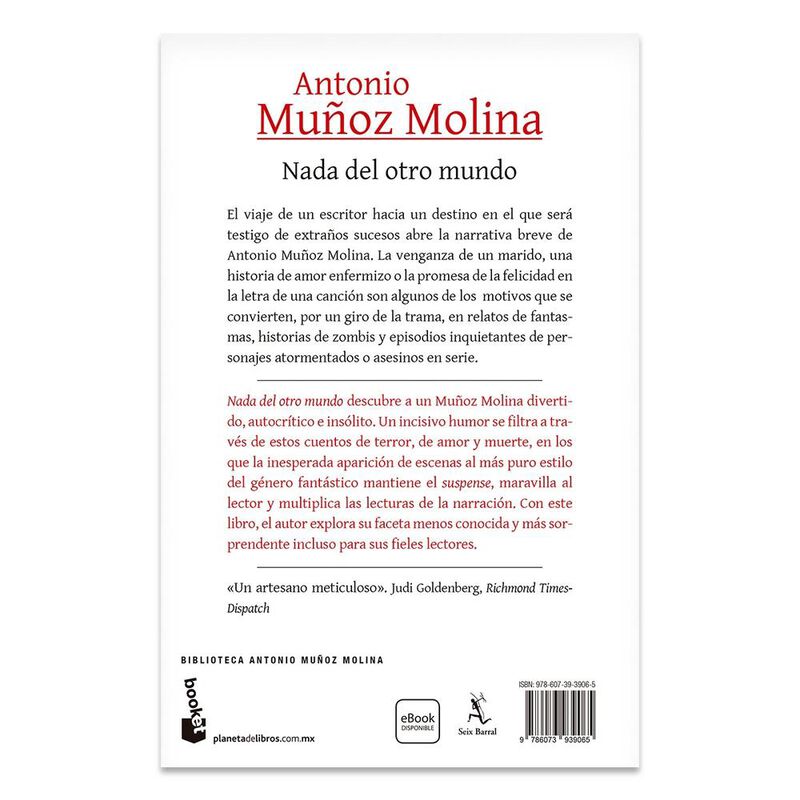 Antonio
Muñoz Molina

Nada del otro mundo

El viaje de un escritor hacia un destino en el que será testigo de extraños sucesos abre la narrativa breve de Antonio Muñoz Molina. La venganza de un marido, una historia de amor enfermizo o la promesa de la felicidad en la letra de una canción son algunos de los motivos que se convierten, por un giro de la trama, en relatos de fantasmas, historias de zombis y episodios inquietantes de personajes atormentados o asesinos en serie.

Nada del otro mundo descubre a un Muñoz Molina divertido, autocrítico e insólito. Un incisivo humor se filtra a través de estos cuentos de terror, de amor y muerte, en los que la inesperada aparición de escenas al más puro estilo del género fantástico mantiene el suspense, maravilla al lector y multiplica las lecturas de la narración. Con este libro, el autor explora su faceta menos conocida y más sorprendente incluso para sus fieles lectores.

«Un artesano meticuloso». Judi Goldenberg, Richmond Times-Dispatch

BIBLIOTECA ANTONIO MUÑOZ MOLINA

booket

planetadelibros.com.mx

eBook DISPONIBLE

Seix Barral

ISBN: 978-607-39-3906-5

9 786073 939065